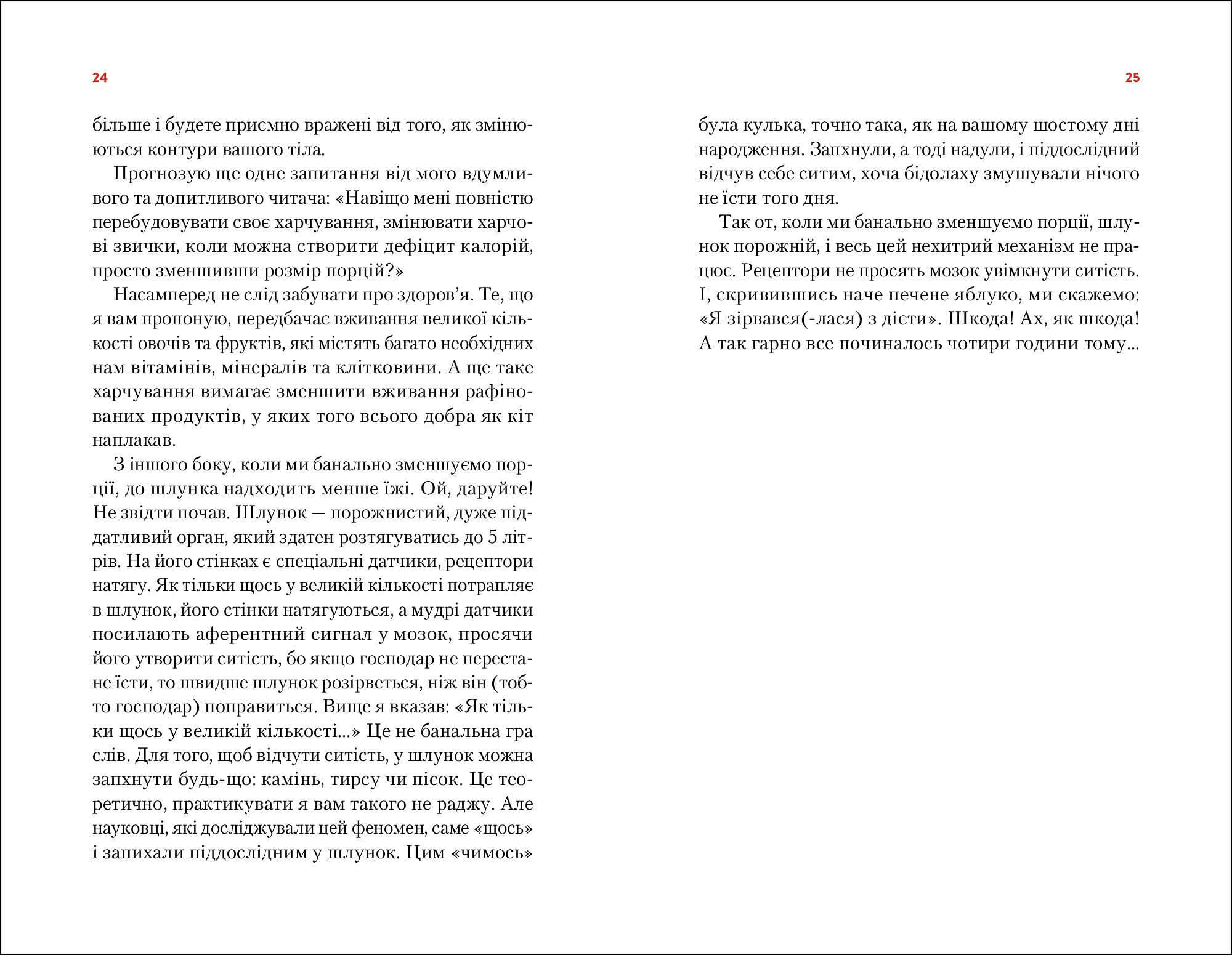 24

більше і будете приємно вражені від того, як змінюються контури вашого тіла.

Прогнозую ще одне запитання від мого вдумливого та допитливого читача: «Навіщо мені повністю перебудовувати своє харчування, змінювати харчові звички, коли можна створити дефіцит калорій, просто зменшивши розмір порцій?»

Насамперед не слід забувати про здоров'я. Те, що я вам пропоную, передбачає вживання великої кількості овочів та фруктів, які містять багато необхідних нам вітамінів, мінералів та клітковини. А ще таке харчування вимагає зменшити вживання рафінованих продуктів, у яких того всього добра як кіт наплакав.

З іншого боку, коли ми банально зменшуємо порції, до шлунка надходить менше їжі. Ой, даруйте! Не звідти почав. Шлунок — порожнистий, дуже піддатливий орган, який здатен розтягуватись до 5 літрів. На його стінках є спеціальні датчики, рецептори натягу. Як тільки щось у великій кількості потрапляє в шлунок, його стінки натягуються, а мудрі датчики посилають аферентний сигнал у мозок, просячи його утворити ситість, бо якщо господар не перестане їсти, то швидше шлунок розірветься, ніж він (тобто господар) поправиться. Вище я вказав: «Як тільки щось у великій кількості...» Це не банальна гра слів. Для того, щоб відчути ситість, у шлунок можна запхнути будь-що: камінь, тирсу чи пісок. Це теоретично, практикувати я вам такого не раджу. Але науковці, які досліджували цей феномен, саме «щось» і запихали піддослідним у шлунок. Цим «чимось»

25

була кулька, точно така, як на вашому шостому дні народження. Запхнули, а тоді надули, і піддослідний відчув себе ситим, хоча бідолаху змушували нічого не їсти того дня.

Так от, коли ми банально зменшуємо порції, шлунок порожній, і весь цей нехитрий механізм не працює. Рецептори не просять мозок увімкнути ситість. І, скривившись наче печене яблуко, ми скажемо: «Я зірвався(-лася) з дієти». Шкода! Ах, як шкода! А так гарно все починалось чотири години тому...